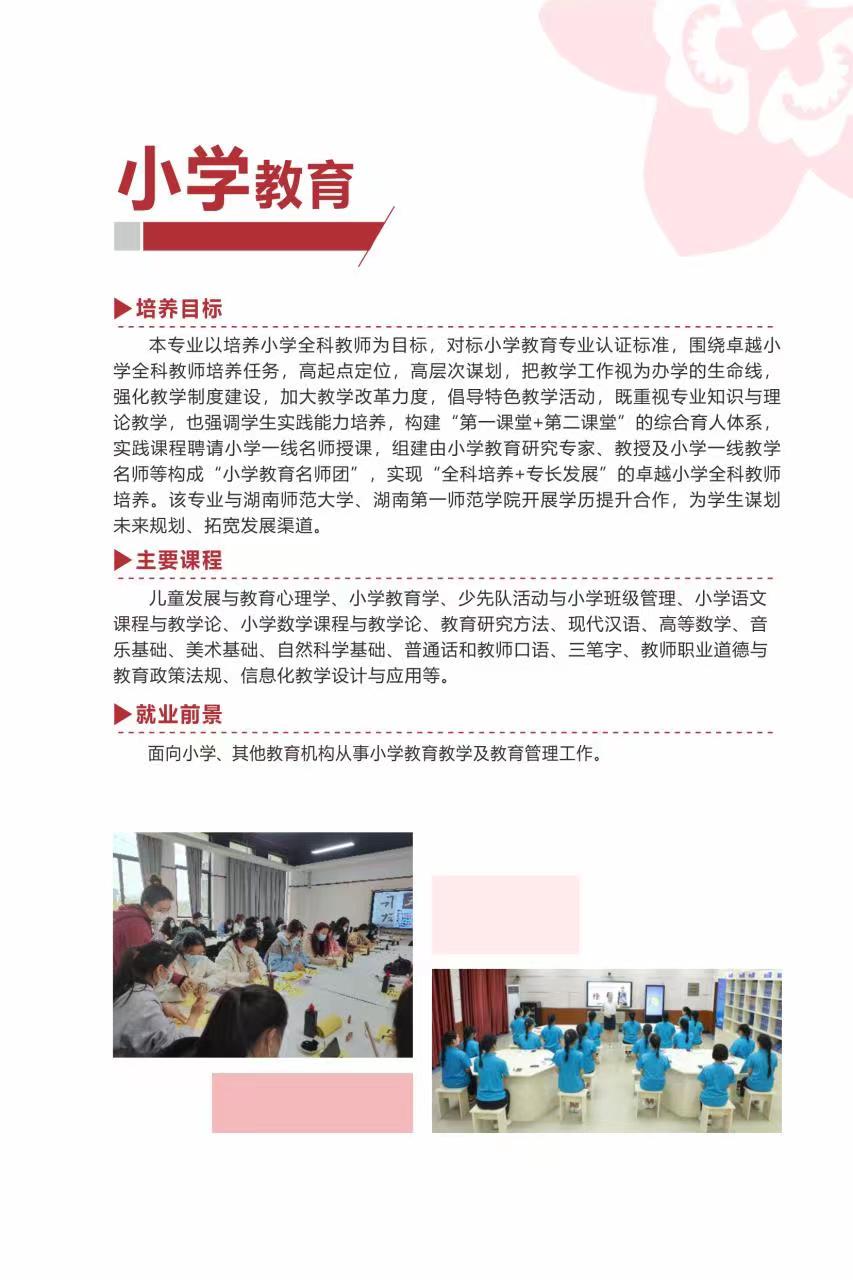 小学教育

▶培养目标

本专业以培养小学全科教师为目标，对标小学教育专业认证标准，围绕卓越小学全科教师培养任务，高起点定位，高层次谋划，把教学工作视为办学的生命线，强化教学制度建设，加大教学改革力度，倡导特色教学活动，既重视专业知识与理论教学，也强调学生实践能力培养，构建“第一课堂+第二课堂”的综合育人体系，实践课程聘请小学一线名师授课，组建由小学教育研究专家、教授及小学一线教学名师等构成“小学教育名师团”，实现“全科培养+专长发展”的卓越小学全科教师培养。该专业与湖南师范大学、湖南第一师范学院开展学历提升合作，为学生谋划未来规划、拓宽发展渠道。

▶主要课程

儿童发展与教育心理学、小学教育学、少先队活动与小学班级管理、小学语文课程与教学论、小学数学课程与教学论、教育研究方法、现代汉语、高等数学、音乐基础、美术基础、自然科学基础、普通话和教师口语、三笔字、教师职业道德与教育政策法规、信息化教学设计与应用等。

▶就业前景

面向小学、其他教育机构从事小学教育教学及教育管理工作。